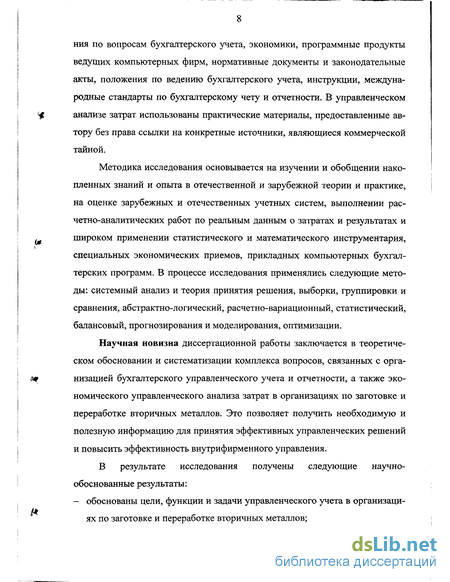 8

ния по вопросам бухгалтерского учета, экономики, программные продукты ведущих компьютерных фирм, нормативные документы и законодательные акты, положения по ведению бухгалтерского учета, инструкции, международные стандарты по бухгалтерскому чету и отчетности. В управленческом анализе затрат использованы практические материалы, предоставленные автору без права ссылки на конкретные источники, являющиеся коммерческой тайной.

Методика исследования основывается на изучении и обобщении накопленных знаний и опыта в отечественной и зарубежной теории и практике, на оценке зарубежных и отечественных учетных систем, выполнении расчетно-аналитических работ по реальным данным о затратах и результатах и широком применении статистического и математического инструментария, специальных экономических приемов, прикладных компьютерных бухгалтерских программ. В процессе исследования применялись следующие методы: системный анализ и теория принятия решения, выборки, группировки и сравнения, абстрактно-логический, расчетно-вариационный, статистический, балансовый, прогнозирования и моделирования, оптимизации.

Научная новизна диссертационной работы заключается в теоретическом обосновании и систематизации комплекса вопросов, связанных с организацией бухгалтерского управленческого учета и отчетности, а также экономического управленческого анализа затрат в организациях по заготовке и переработке вторичных металлов. Это позволяет получить необходимую и полезную информацию для принятия эффективных управленческих решений и повысить эффективность внутрифирменного управления.

В результате исследования получены следующие научно-обоснованные результаты:

– обоснованы цели, функции и задачи управленческого учета в организациях по заготовке и переработке вторичных металлов;

dsLib.net
библиотека диссертаций